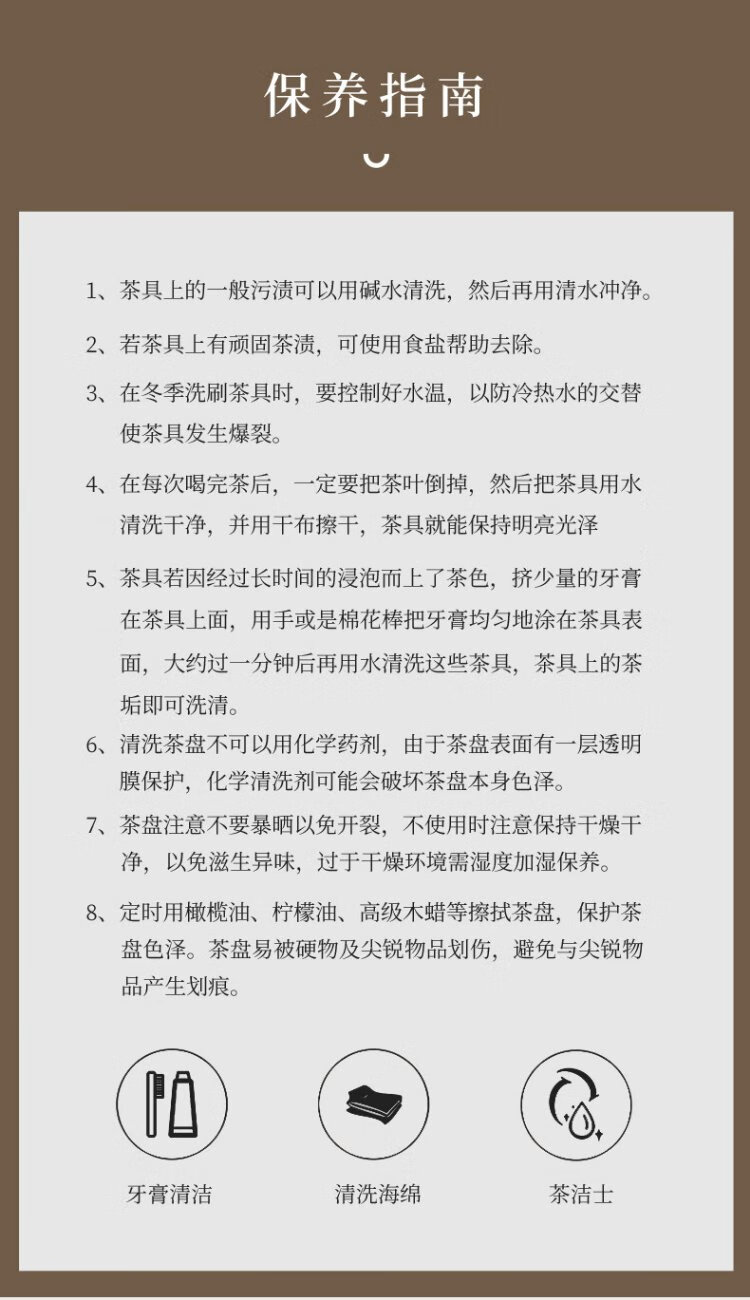 保养指南

1、茶具上的一般污渍可以用碱水清洗，然后再用清水冲净。

2、若茶具上有顽固茶渍，可使用食盐帮助去除。

3、在冬季洗刷茶具时，要控制好水温，以防冷热水的交替使茶具发生爆裂。

4、在每次喝完茶后，一定要把茶叶倒掉，然后把茶具用水清洗干净，并用干布擦干，茶具就能保持明亮光泽

5、茶具若因经过长时间的浸泡而上了茶色，挤少量的牙膏在茶具上面，用手或是棉花棒把牙膏均匀地涂在茶具表面，大约过一分钟后再用水清洗这些茶具，茶具上的茶垢即可洗清。

6、清洗茶盘不可以用化学药剂，由于茶盘表面有一层透明膜保护，化学清洗剂可能会破坏茶盘本身色泽。

7、茶盘注意不要暴晒以免开裂，不使用时注意保持干燥干净，以免滋生异味，过于干燥环境需湿度加湿保养。

8、定时用橄榄油、柠檬油、高级木蜡等擦拭茶盘，保护茶盘色泽。茶盘易被硬物及尖锐物品划伤，避免与尖锐物品产生划痕。

牙膏清洁

清洗海绵

茶洁士